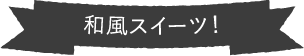 和風スイーツ！